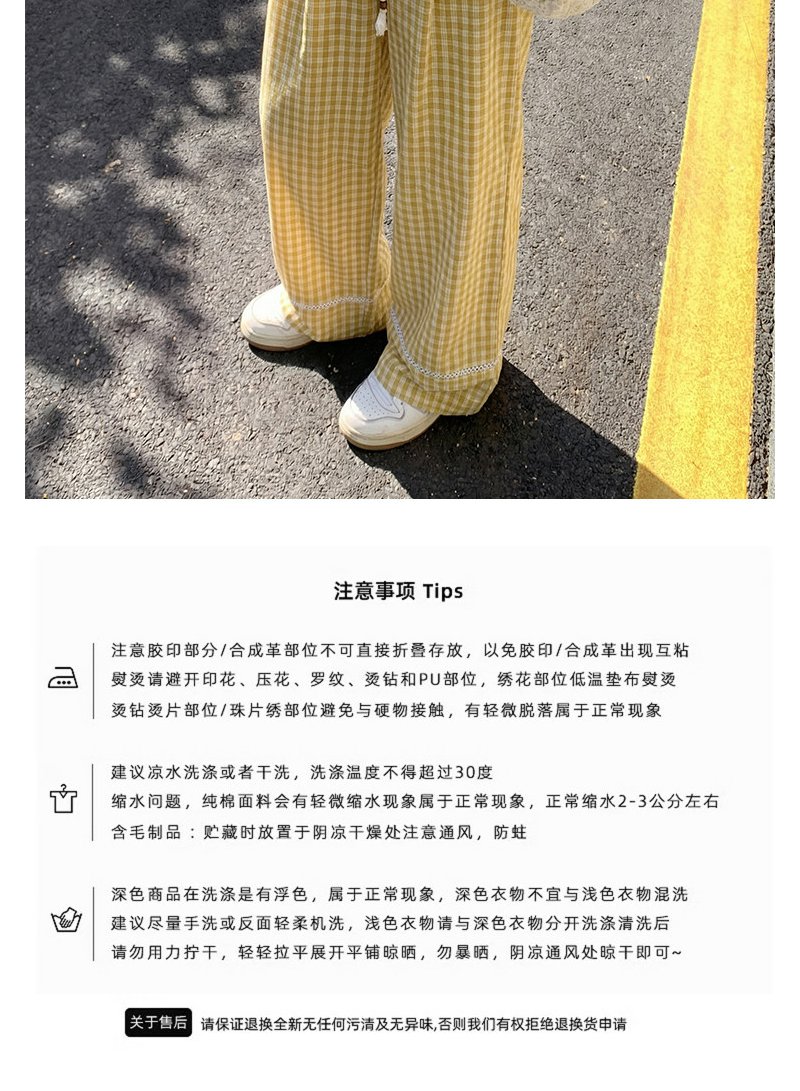 注意事项 Tips

注意胶印部分/合成革部位不可直接折叠存放，以免胶印/合成革出现互粘
熨烫请避开印花、压花、罗纹、烫钻和PU部位，绣花部位低温垫布熨烫
烫钻烫片部位/珠片绣部位避免与硬物接触，有轻微脱落属于正常现象

建议凉水洗涤或者干洗，洗涤温度不得超过30度
缩水问题，纯棉面料会有轻微缩水现象属于正常现象，正常缩水2-3公分左右
含毛制品：贮藏时放置于阴凉干燥处注意通风，防蛀

深色商品在洗涤是有浮色，属于正常现象，深色衣物不宜与浅色衣物混洗
建议尽量手洗或反面轻柔机洗，浅色衣物请与深色衣物分开洗涤清洗后
请勿用力拧干，轻轻拉平展开平铺晾晒，勿暴晒，阴凉通风处晾干即可~

关于售后 请保证退换全新无任何污渍及无异味,否则我们有权拒绝退换货申请